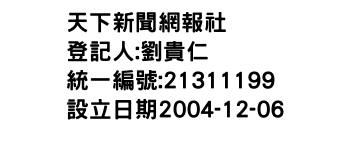 天下新聞網報社
登記人:劉貴仁
統一編號:21311199
設立日期2004-12-06